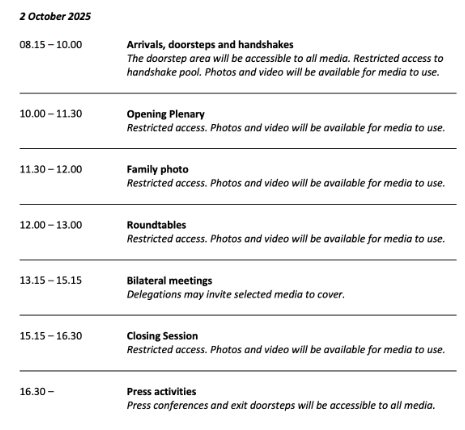 2 October 2025

08.15 – 10.00 Arrivals, doorsteps and handshakes
The doorstep area will be accessible to all media. Restricted access to handshake pool. Photos and video will be available for media to use.

10.00 – 11.30 Opening Plenary
Restricted access. Photos and video will be available for media to use.

11.30 – 12.00 Family photo
Restricted access. Photos and video will be available for media to use.

12.00 – 13.00 Roundtables
Restricted access. Photos and video will be available for media to use.

13.15 – 15.15 Bilateral meetings
Delegations may invite selected media to cover.

15.15 – 16.30 Closing Session
Restricted access. Photos and video will be available for media to use.

16.30 – Press activities
Press conferences and exit doorsteps will be accessible to all media.